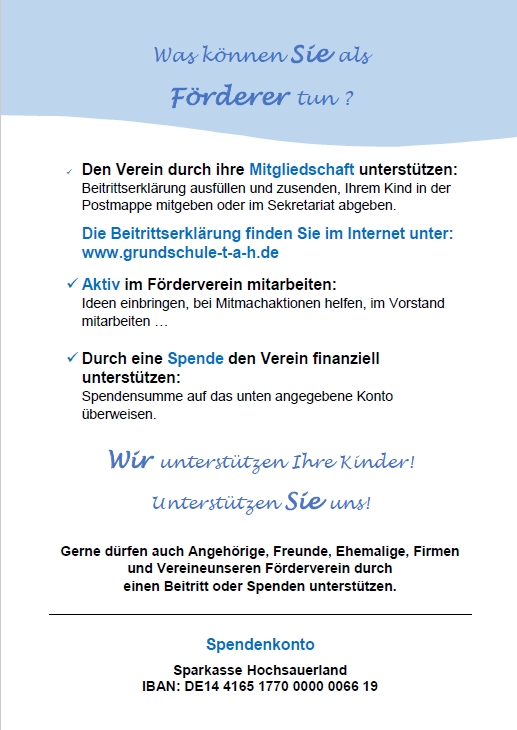 Was können Sie als

Förderer tun ?

✓ Den Verein durch ihre Mitgliedschaft unterstützen:
Beitrittserklärung ausfüllen und zusenden, Ihrem Kind in der Postmappe mitgeben oder im Sekretariat abgeben.

Die Beitrittserklärung finden Sie im Internet unter: www.grundschule-t-a-h.de

✓ Aktiv im Förderverein mitarbeiten:
Ideen einbringen, bei Mitmachaktionen helfen, im Vorstand mitarbeiten …

✓ Durch eine Spende den Verein finanziell unterstützen:
Spendensumme auf das unten angegebene Konto überweisen.

Wir unterstützen Ihre Kinder!

Unterstützen Sie uns!

Gerne dürfen auch Angehörige, Freunde, Ehemalige, Firmen und Vereineunseren Förderverein durch einen Beitritt oder Spenden unterstützen.

Spendenkonto

Sparkasse Hochsauerland
IBAN: DE14 4165 1770 0000 0066 19